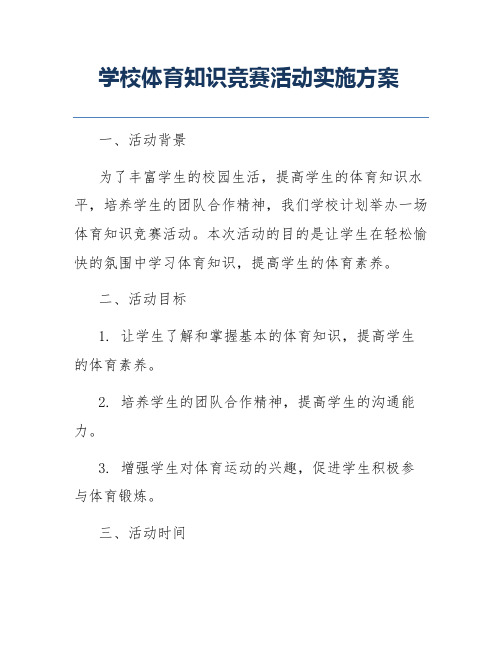 学校体育知识竞赛活动实施方案

一、活动背景

为了丰富学生的校园生活，提高学生的体育知识水平，培养学生的团队合作精神，我们学校计划举办一场体育知识竞赛活动。本次活动的目的是让学生在轻松愉快的氛围中学习体育知识，提高学生的体育素养。

二、活动目标

1. 让学生了解和掌握基本的体育知识，提高学生的体育素养。

2. 培养学生的团队合作精神，提高学生的沟通能力。

3. 增强学生对体育运动的兴趣，促进学生积极参与体育锻炼。

三、活动时间